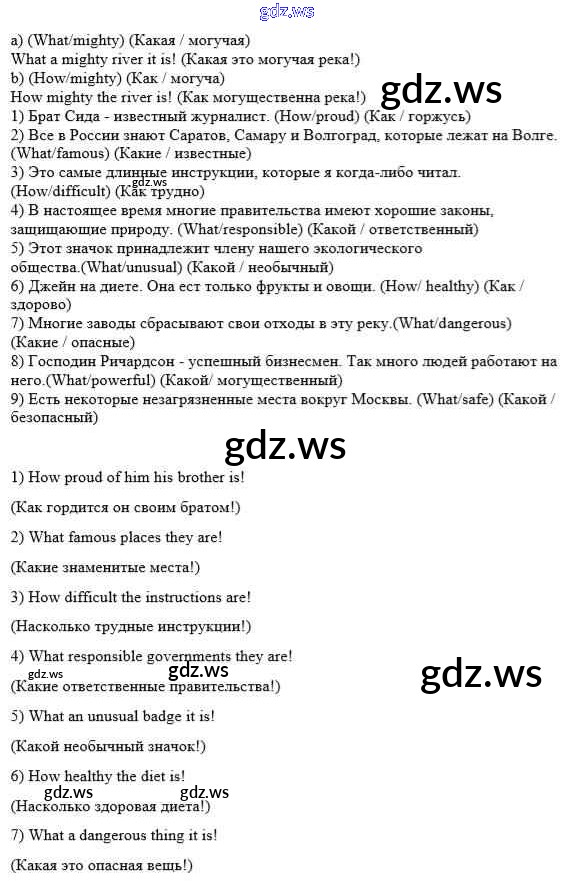 a) (What/mighty) (Какая / могучая)
What a mighty river it is! (Какая это могучая река!)
b) (How/mighty) (Как / могуча)
How mighty the river is! (Как могущественна река!)
1) Брат Сида - известный журналист. (How/proud) (Как / горжусь)
2) Все в России знают Саратов, Самару и Волгоград, которые лежат на Волге. (What/famous) (Какие / известные)
3) Это самые длинные инструкции, которые я когда-либо читал. (How/difficult) (Как трудно)
4) В настоящее время многие правительства имеют хорошие законы, защищающие природу. (What/responsible) (Какой / ответственный)
5) Этот значок принадлежит члену нашего экологического общества.(What/unusual) (Какой / необычный)
6) Джейн на диете. Она ест только фрукты и овощи. (How/ healthy) (Как / здорово)
7) Многие заводы сбрасывают свои отходы в эту реку.(What/dangerous) (Какие / опасные)
8) Господин Ричардсон - успешный бизнесмен. Так много людей работают на него.(What/powerful) (Какой/ могущественный)
9) Есть некоторые незагрязненные места вокруг Москвы. (What/safe) (Какой / безопасный)

1) How proud of him his brother is!

(Как гордится он своим братом!)

2) What famous places they are!

(Какие знаменитые места!)

3) How difficult the instructions are!

(Насколько трудные инструкции!)

4) What responsible governments they are!

(Какие ответственные правительства!)

5) What an unusual badge it is!

(Какой необычный значок!)

6) How healthy the diet is!

(Насколько здоровая диета!)

7) What a dangerous thing it is!

(Какая это опасная вещь!)

gdz.ws